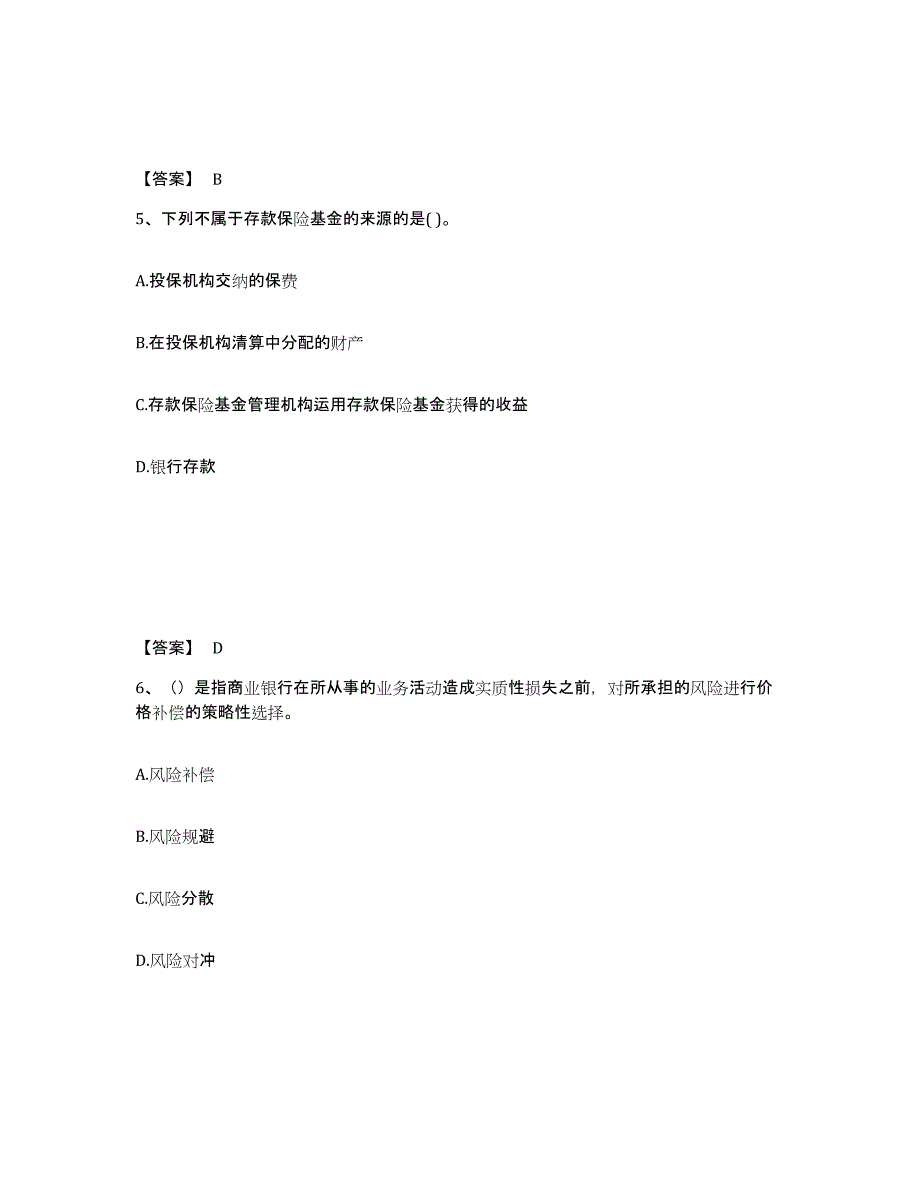 【答案】 B

5、下列不属于存款保险基金的来源的是( )。

A.投保机构交纳的保费

B.在投保机构清算中分配的财产

C.存款保险基金管理机构运用存款保险基金获得的收益

D.银行存款

【答案】 D

6、（）是指商业银行在所从事的业务活动造成实质性损失之前，对所承担的风险进行价格补偿的策略性选择。

A.风险补偿

B.风险规避

C.风险分散

D.风险对冲